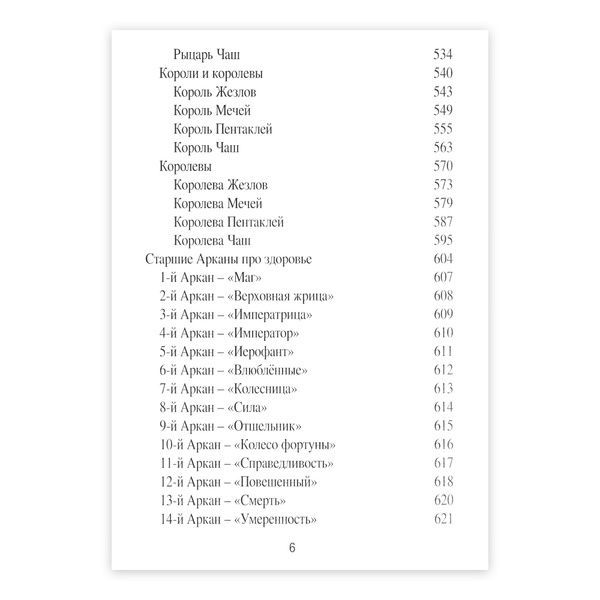 Рыцарь Чаш 534
Короли и королевы 540
Король Жезлов 543
Король Мечей 549
Король Пентаклей 555
Король Чаш 563
Королевы 570
Королева Жезлов 573
Королева Мечей 579
Королева Пентаклей 587
Королева Чаш 595
Старшие Арканы про здоровье 604
1-й Аркан – «Маг» 607
2-й Аркан – «Верховная жрица» 608
3-й Аркан – «Императрица» 609
4-й Аркан – «Император» 610
5-й Аркан – «Иерофант» 611
6-й Аркан – «Влюблённые» 612
7-й Аркан – «Колесница» 613
8-й Аркан – «Сила» 614
9-й Аркан – «Отшельник» 615
10-й Аркан – «Колесо фортуны» 616
11-й Аркан – «Справедливость» 617
12-й Аркан – «Повешенный» 618
13-й Аркан – «Смерть» 620
14-й Аркан – «Умеренность» 621

6